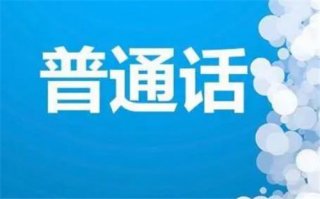 普通话